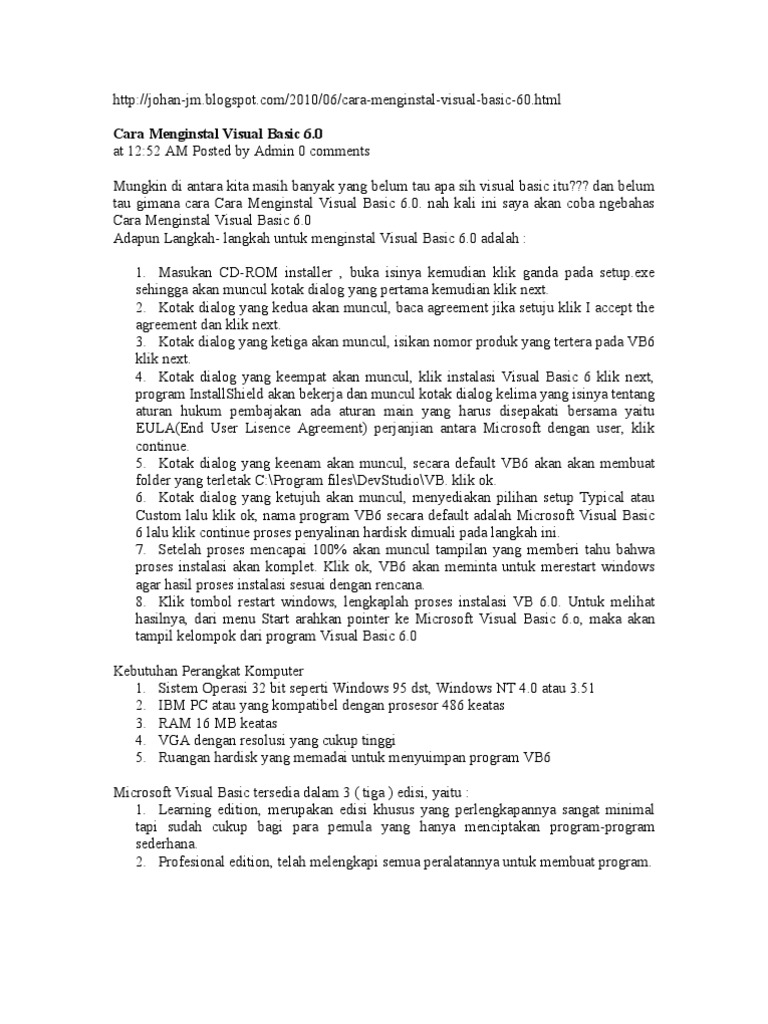 http://johan-jm.blogspot.com/2010/06/cara-menginstal-visual-basic-60.html

Cara Menginstal Visual Basic 6.0
at 12:52 AM Posted by Admin 0 comments

Mungkin di antara kita masih banyak yang belum tau apa sih visual basic itu??? dan belum tau gimana cara Cara Menginstal Visual Basic 6.0. nah kali ini saya akan coba ngebahas Cara Menginstal Visual Basic 6.0
Adapun Langkah- langkah untuk menginstal Visual Basic 6.0 adalah :

1. Masukan CD-ROM installer , buka isinya kemudian klik ganda pada setup.exe sehingga akan muncul kotak dialog yang pertama kemudian klik next.
2. Kotak dialog yang kedua akan muncul, baca agreement jika setuju klik I accept the agreement dan klik next.
3. Kotak dialog yang ketiga akan muncul, isikan nomor produk yang tertera pada VB6 klik next.
4. Kotak dialog yang keempat akan muncul, klik instalasi Visual Basic 6 klik next, program InstallShield akan bekerja dan muncul kotak dialog kelima yang isinya tentang aturan hukum pembajakan ada aturan main yang harus disepakati bersama yaitu EULA(End User Lisence Agreement) perjanjian antara Microsoft dengan user, klik continue.
5. Kotak dialog yang keenam akan muncul, secara default VB6 akan akan membuat folder yang terletak C:\Program files\DevStudio\VB. klik ok.
6. Kotak dialog yang ketujuh akan muncul, menyediakan pilihan setup Typical atau Custom lalu klik ok, nama program VB6 secara default adalah Microsoft Visual Basic 6 lalu klik continue proses penyalinan hardisk dimuali pada langkah ini.
7. Setelah proses mencapai 100% akan muncul tampilan yang memberi tahu bahwa proses instalasi akan komplet. Klik ok, VB6 akan meminta untuk merestart windows agar hasil proses instalasi sesuai dengan rencana.
8. Klik tombol restart windows, lengkaplah proses instalasi VB 6.0. Untuk melihat hasilnya, dari menu Start arahkan pointer ke Microsoft Visual Basic 6.o, maka akan tampil kelompok dari program Visual Basic 6.0

Kebutuhan Perangkat Komputer
1. Sistem Operasi 32 bit seperti Windows 95 dst, Windows NT 4.0 atau 3.51
2. IBM PC atau yang kompatibel dengan prosesor 486 keatas
3. RAM 16 MB keatas
4. VGA dengan resolusi yang cukup tinggi
5. Ruangan hardisk yang memadai untuk menyuimpan program VB6

Microsoft Visual Basic tersedia dalam 3 ( tiga ) edisi, yaitu :
1. Learning edition, merupakan edisi khusus yang perlengkapannya sangat minimal tapi sudah cukup bagi para pemula yang hanya menciptakan program-program sederhana.
2. Profesional edition, telah melengkapi semua peralatannya untuk membuat program.